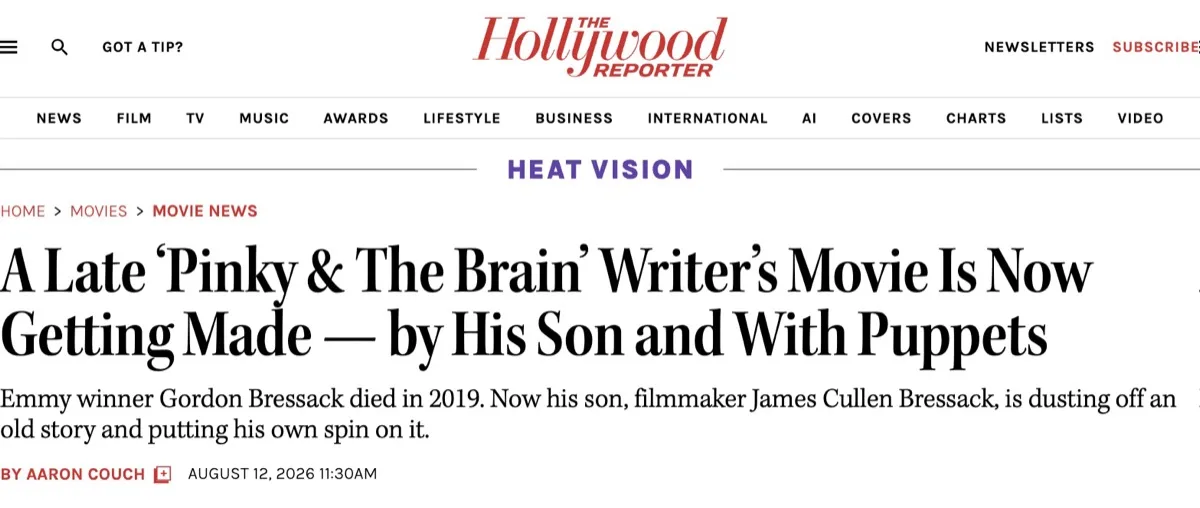 GOT A TIP?

THE Hollywood REPORTER

NEWSLETTERS SUBSCRIBE

NEWS FILM TV MUSIC AWARDS LIFESTYLE BUSINESS INTERNATIONAL AI COVERS CHARTS LISTS VIDEO

HEAT VISION

HOME > MOVIES > MOVIE NEWS

A Late 'Pinky & The Brain' Writer's Movie Is Now Getting Made — by His Son and With Puppets

Emmy winner Gordon Bressack died in 2019. Now his son, filmmaker James Cullen Bressack, is dusting off an old story and putting his own spin on it.

BY AARON COUCH AUGUST 12, 2026 11:30AM